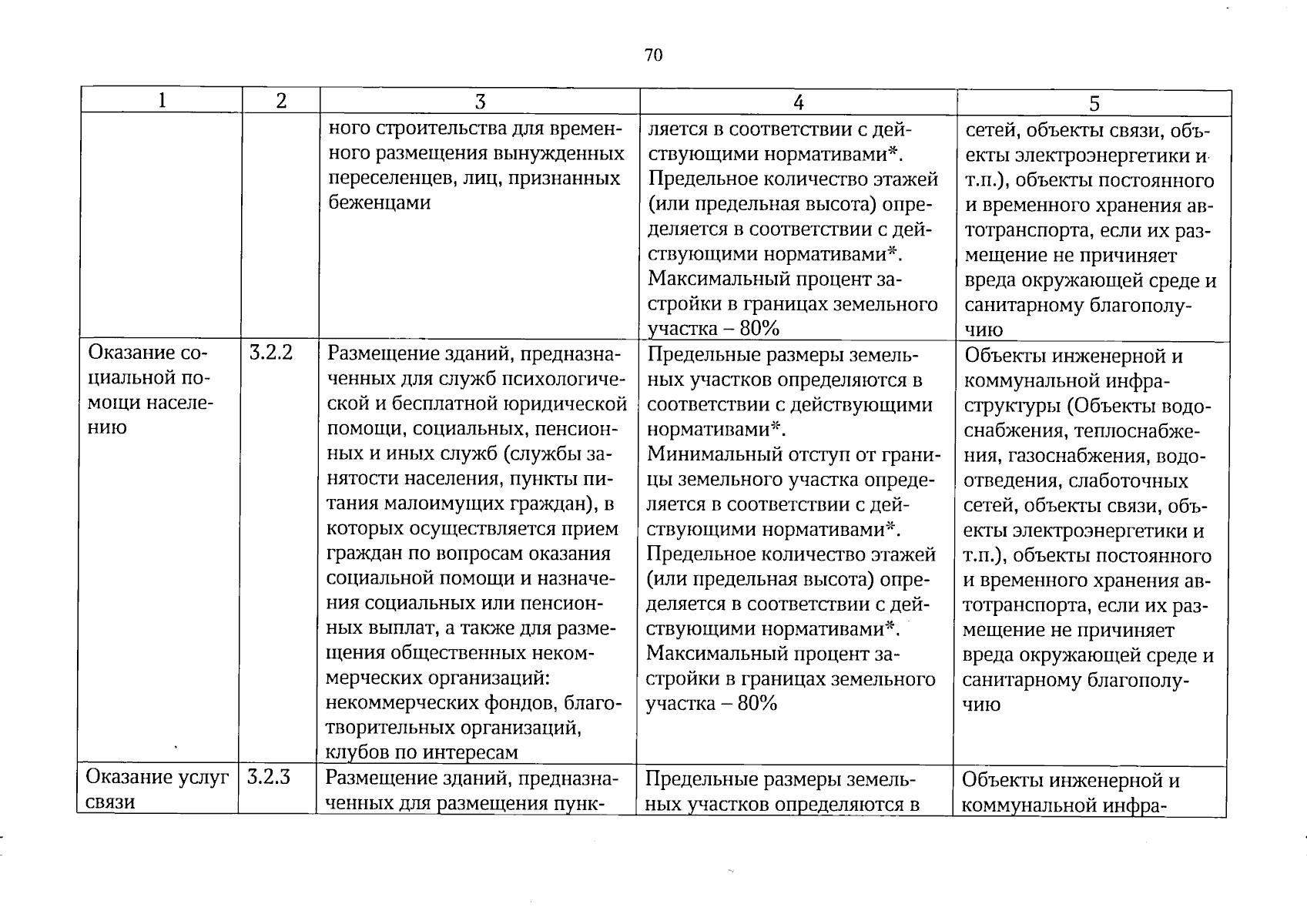 70

| 1 | 2 | 3 | 4 | 5 |
|---|---|---|---|---|
|  |  | ного строительства для временного размещения вынужденных переселенцев, лиц, признанных беженцами | ляется в соответствии с действующими нормативами*. Предельное количество этажей (или предельная высота) определяется в соответствии с действующими нормативами*. Максимальный процент застройки в границах земельного участка – 80% | сетей, объекты связи, объекты электроэнергетики и т.п.), объекты постоянного и временного хранения автотранспорта, если их размещение не причиняет вреда окружающей среде и санитарному благополучию |
| Оказание социальной помощи населению | 3.2.2 | Размещение зданий, предназначенных для служб психологической и бесплатной юридической помощи, социальных, пенсионных и иных служб (службы занятости населения, пункты питания малоимущих граждан), в которых осуществляется прием граждан по вопросам оказания социальной помощи и назначения социальных или пенсионных выплат, а также для размещения общественных некоммерческих организаций: некоммерческих фондов, благотворительных организаций, клубов по интересам | Предельные размеры земельных участков определяются в соответствии с действующими нормативами*. Минимальный отступ от границы земельного участка определяется в соответствии с действующими нормативами*. Предельное количество этажей (или предельная высота) определяется в соответствии с действующими нормативами*. Максимальный процент застройки в границах земельного участка – 80% | Объекты инженерной и коммунальной инфраструктуры (Объекты водоснабжения, теплоснабжения, газоснабжения, водоотведения, слаботочных сетей, объекты связи, объекты электроэнергетики и т.п.), объекты постоянного и временного хранения автотранспорта, если их размещение не причиняет вреда окружающей среде и санитарному благополучию |
| Оказание услуг связи | 3.2.3 | Размещение зданий, предназначенных для размещения пунк- | Предельные размеры земельных участков определяются в | Объекты инженерной и коммунальной инфра- |